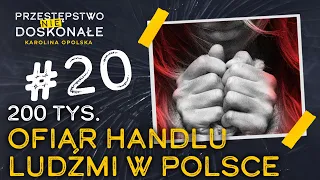 PRZESTĘPSTWO
NIE
DOSKONAŁE
KAROLINA OPOLSKA

#20
200 TYS.
OFIAR HANDLU LUDŹMI W POLSCE